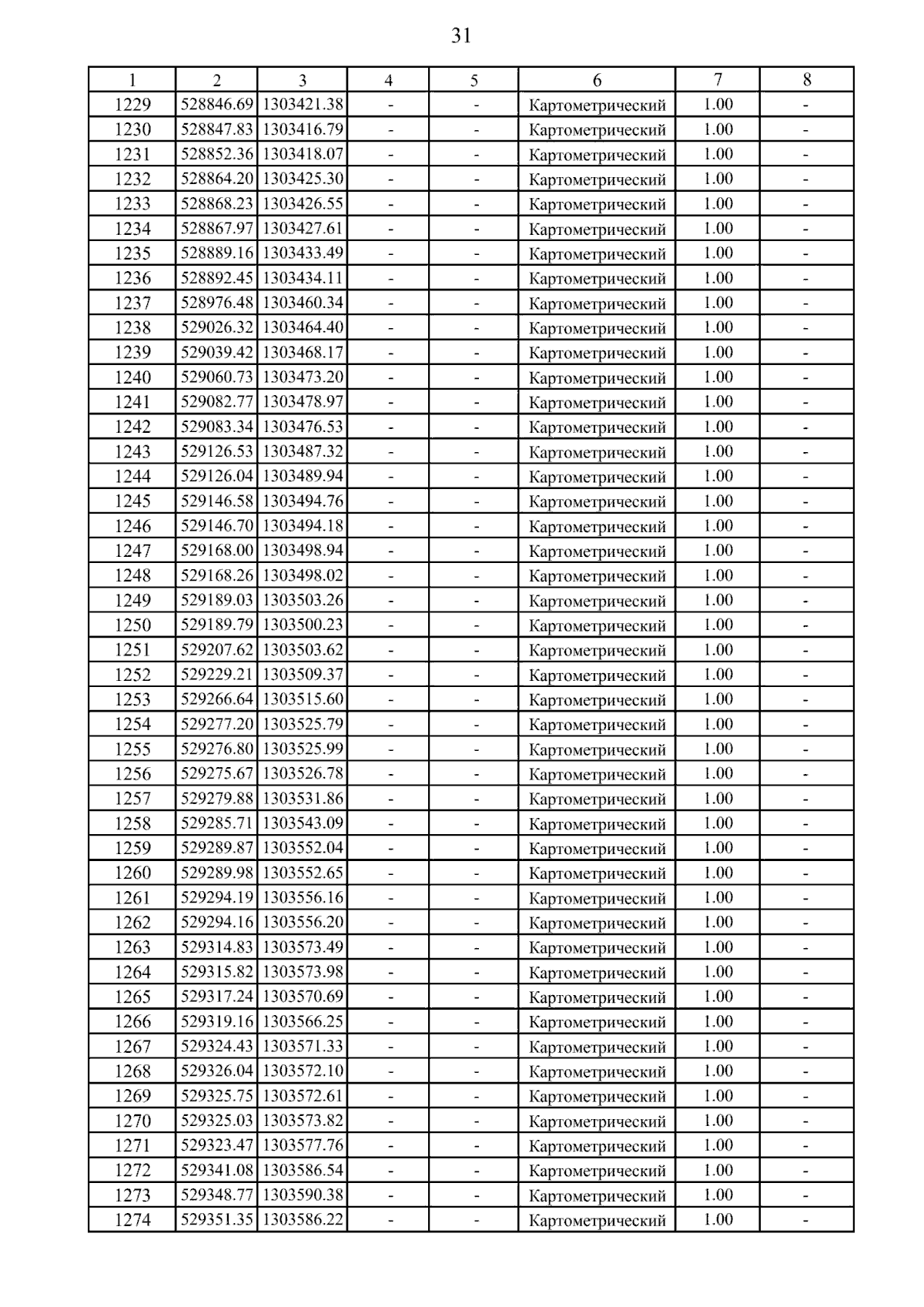 31

| 1 | 2 | 3 | 4 | 5 | 6 | 7 | 8 |
|---|---|---|---|---|---|---|---|
| 1229 | 528846.69 | 1303421.38 | - | - | Картометрический | 1.00 | - |
| 1230 | 528847.83 | 1303416.79 | - | - | Картометрический | 1.00 | - |
| 1231 | 528852.36 | 1303418.07 | - | - | Картометрический | 1.00 | - |
| 1232 | 528864.20 | 1303425.30 | - | - | Картометрический | 1.00 | - |
| 1233 | 528868.23 | 1303426.55 | - | - | Картометрический | 1.00 | - |
| 1234 | 528867.97 | 1303427.61 | - | - | Картометрический | 1.00 | - |
| 1235 | 528889.16 | 1303433.49 | - | - | Картометрический | 1.00 | - |
| 1236 | 528892.45 | 1303434.11 | - | - | Картометрический | 1.00 | - |
| 1237 | 528976.48 | 1303460.34 | - | - | Картометрический | 1.00 | - |
| 1238 | 529026.32 | 1303464.40 | - | - | Картометрический | 1.00 | - |
| 1239 | 529039.42 | 1303468.17 | - | - | Картометрический | 1.00 | - |
| 1240 | 529060.73 | 1303473.20 | - | - | Картометрический | 1.00 | - |
| 1241 | 529082.77 | 1303478.97 | - | - | Картометрический | 1.00 | - |
| 1242 | 529083.34 | 1303476.53 | - | - | Картометрический | 1.00 | - |
| 1243 | 529126.53 | 1303487.32 | - | - | Картометрический | 1.00 | - |
| 1244 | 529126.04 | 1303489.94 | - | - | Картометрический | 1.00 | - |
| 1245 | 529146.58 | 1303494.76 | - | - | Картометрический | 1.00 | - |
| 1246 | 529146.70 | 1303494.18 | - | - | Картометрический | 1.00 | - |
| 1247 | 529168.00 | 1303498.94 | - | - | Картометрический | 1.00 | - |
| 1248 | 529168.26 | 1303498.02 | - | - | Картометрический | 1.00 | - |
| 1249 | 529189.03 | 1303503.26 | - | - | Картометрический | 1.00 | - |
| 1250 | 529189.79 | 1303500.23 | - | - | Картометрический | 1.00 | - |
| 1251 | 529207.62 | 1303503.62 | - | - | Картометрический | 1.00 | - |
| 1252 | 529229.21 | 1303509.37 | - | - | Картометрический | 1.00 | - |
| 1253 | 529266.64 | 1303515.60 | - | - | Картометрический | 1.00 | - |
| 1254 | 529277.20 | 1303525.79 | - | - | Картометрический | 1.00 | - |
| 1255 | 529276.80 | 1303525.99 | - | - | Картометрический | 1.00 | - |
| 1256 | 529275.67 | 1303526.78 | - | - | Картометрический | 1.00 | - |
| 1257 | 529279.88 | 1303531.86 | - | - | Картометрический | 1.00 | - |
| 1258 | 529285.71 | 1303543.09 | - | - | Картометрический | 1.00 | - |
| 1259 | 529289.87 | 1303552.04 | - | - | Картометрический | 1.00 | - |
| 1260 | 529289.98 | 1303552.65 | - | - | Картометрический | 1.00 | - |
| 1261 | 529294.19 | 1303556.16 | - | - | Картометрический | 1.00 | - |
| 1262 | 529294.16 | 1303556.20 | - | - | Картометрический | 1.00 | - |
| 1263 | 529314.83 | 1303573.49 | - | - | Картометрический | 1.00 | - |
| 1264 | 529315.82 | 1303573.98 | - | - | Картометрический | 1.00 | - |
| 1265 | 529317.24 | 1303570.69 | - | - | Картометрический | 1.00 | - |
| 1266 | 529319.16 | 1303566.25 | - | - | Картометрический | 1.00 | - |
| 1267 | 529324.43 | 1303571.33 | - | - | Картометрический | 1.00 | - |
| 1268 | 529326.04 | 1303572.10 | - | - | Картометрический | 1.00 | - |
| 1269 | 529325.75 | 1303572.61 | - | - | Картометрический | 1.00 | - |
| 1270 | 529325.03 | 1303573.82 | - | - | Картометрический | 1.00 | - |
| 1271 | 529323.47 | 1303577.76 | - | - | Картометрический | 1.00 | - |
| 1272 | 529341.08 | 1303586.54 | - | - | Картометрический | 1.00 | - |
| 1273 | 529348.77 | 1303590.38 | - | - | Картометрический | 1.00 | - |
| 1274 | 529351.35 | 1303586.22 | - | - | Картометрический | 1.00 | - |